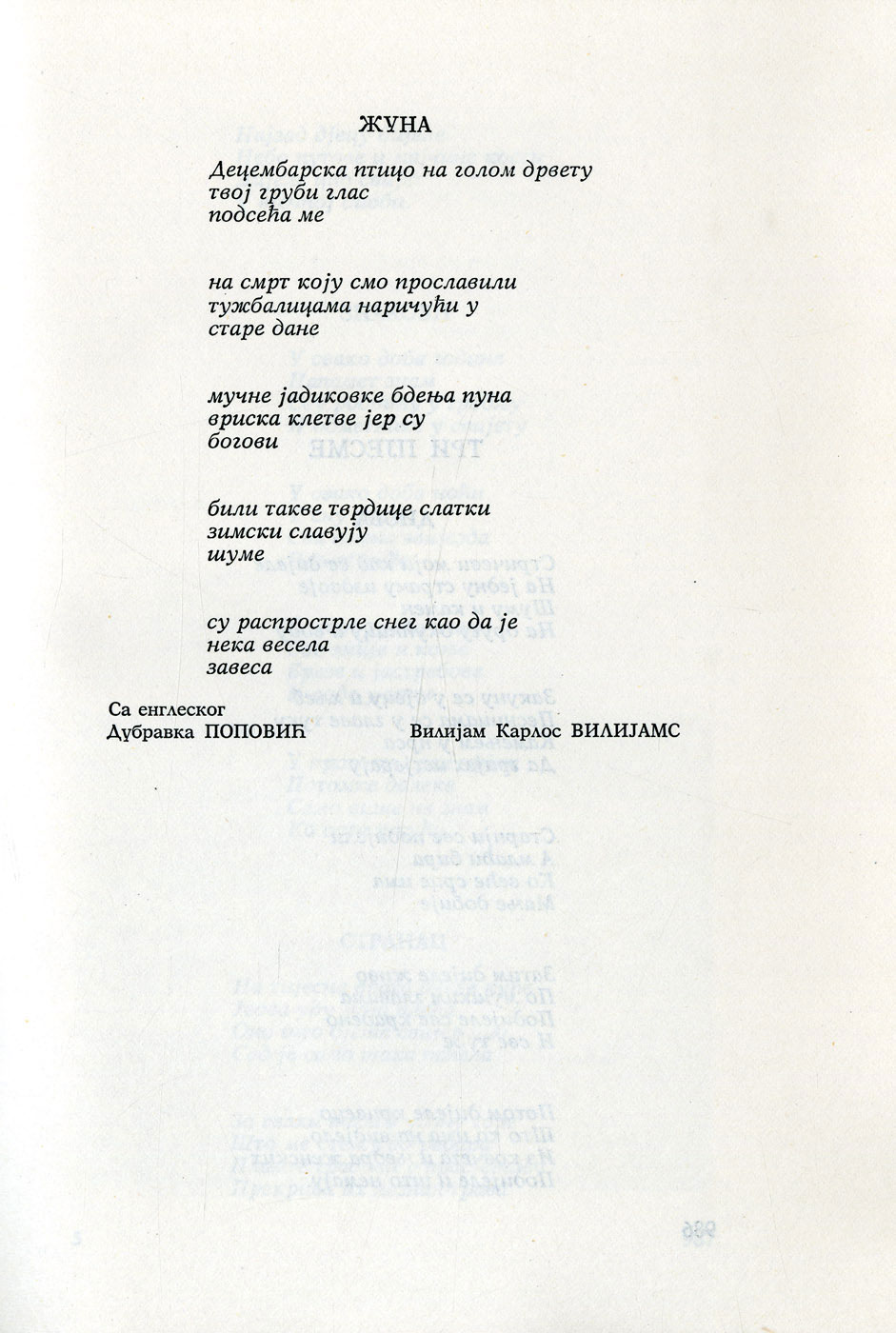 ЖУНА

Децембарска птицо на голом дрвету
твој груби глас
подсећа ме

на смрт коју смо прославили
тужбалицама наричући у
старе дане

мучне јадиковке бдења пуна
вриска клетве јер су
богови

били такве тврдице слатки
зимски славују
шуме

су распрострле снег као да је
нека весела
завеса

Са енглеског
Дубравка ПОПОВИЋ

Вилијам Карлос ВИЛИЈАМС